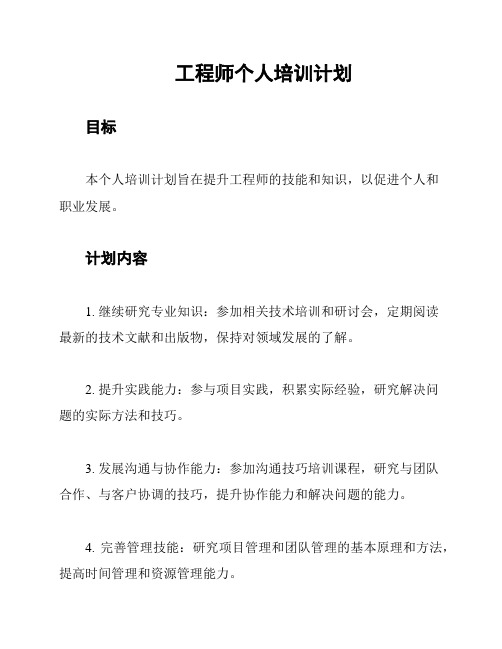 工程师个人培训计划

目标

本个人培训计划旨在提升工程师的技能和知识，以促进个人和职业发展。

计划内容

1. 继续研究专业知识：参加相关技术培训和研讨会，定期阅读最新的技术文献和出版物，保持对领域发展的了解。

2. 提升实践能力：参与项目实践，积累实际经验，研究解决问题的实际方法和技巧。

3. 发展沟通与协作能力：参加沟通技巧培训课程，研究与团队合作、与客户协调的技巧，提升协作能力和解决问题的能力。

4. 完善管理技能：研究项目管理和团队管理的基本原理和方法，提高时间管理和资源管理能力。